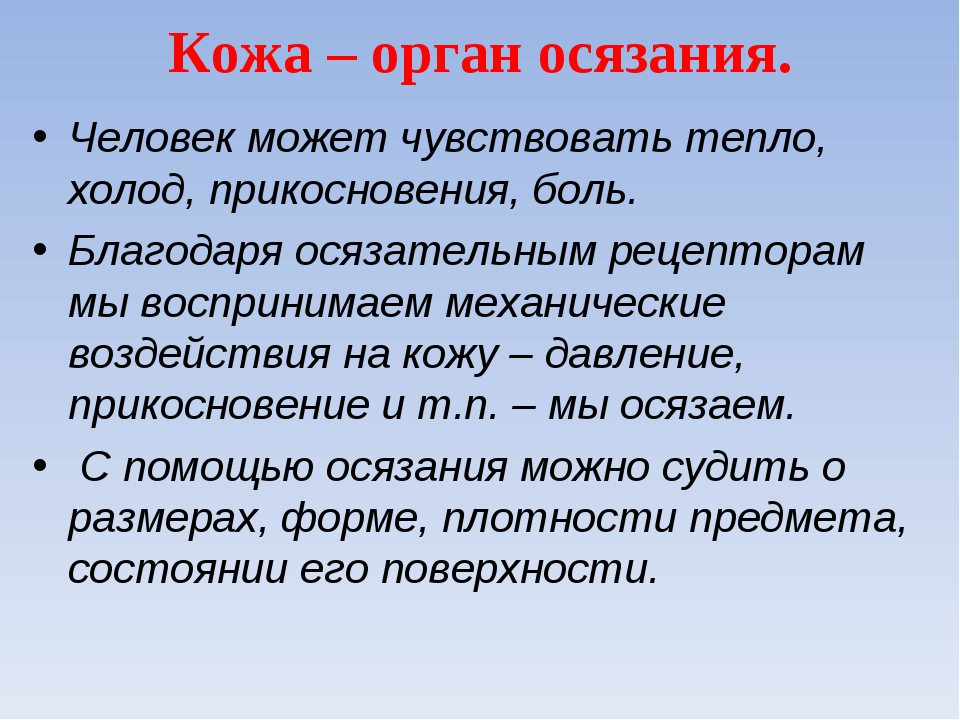 Кожа – орган осязания.

• Человек может чувствовать тепло, холод, прикосновения, боль.

• Благодаря осязательным рецепторам мы воспринимаем механические воздействия на кожу – давление, прикосновение и т.п. – мы осязаем.

• С помощью осязания можно судить о размерах, форме, плотности предмета, состоянии его поверхности.